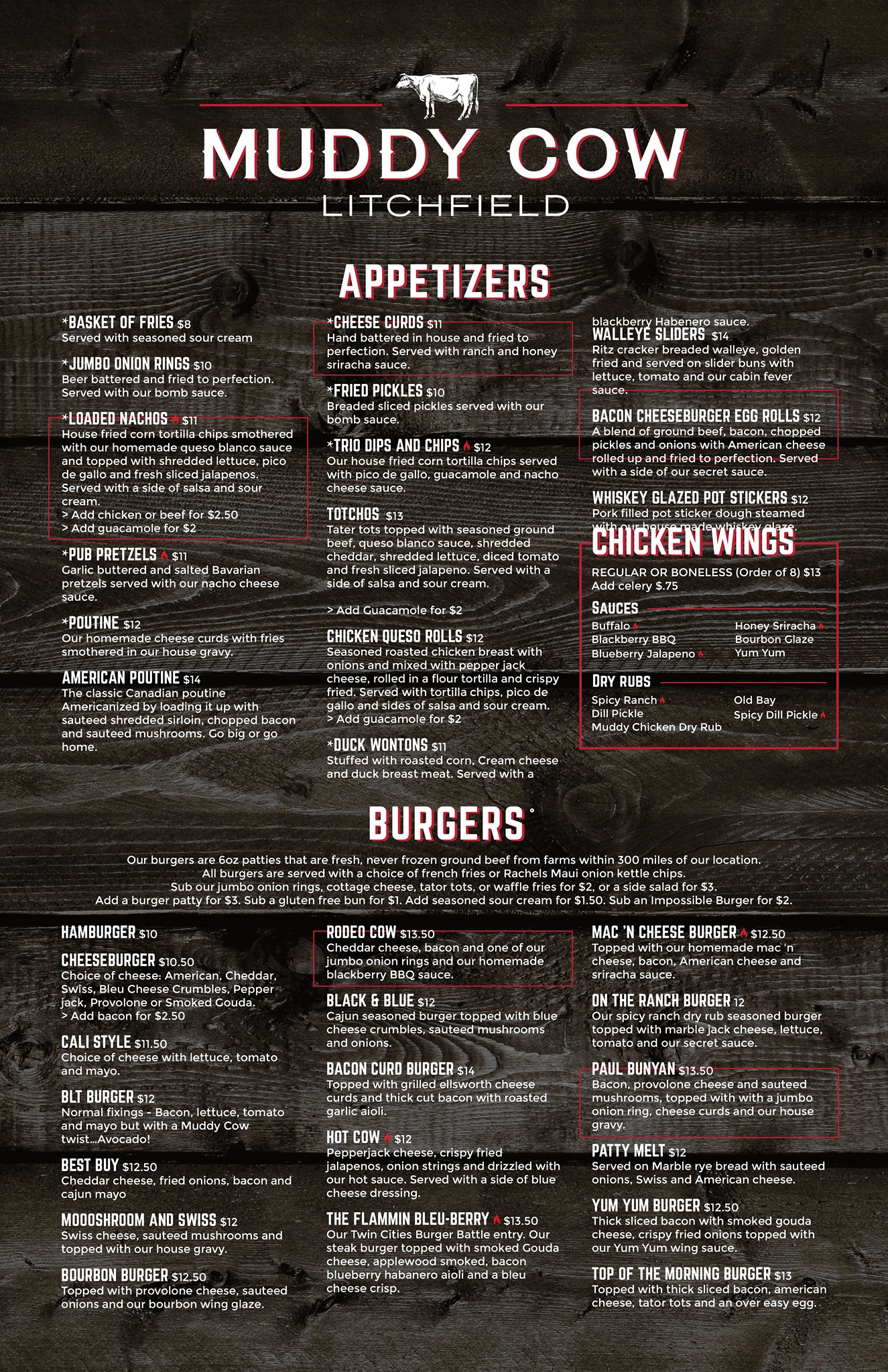 MUDDY COW
LITCHFIELD

APPETIZERS

*BASKET OF FRIES $8
Served with seasoned sour cream

*JUMBO ONION RINGS $10
Beer battered and fried to perfection. Served with our bomb sauce.

*LOADED NACHOS $11
House fried corn tortilla chips smothered with our homemade queso blanco sauce and topped with shredded lettuce, pico de gallo and fresh sliced jalapenos. Served with a side of salsa and sour cream.
> Add chicken or beef for $2.50
> Add guacamole for $2

*PUB PRETZELS $11
Garlic buttered and salted Bavarian pretzels served with our nacho cheese sauce.

*POUTINE $12
Our homemade cheese curds with fries smothered in our house gravy.

AMERICAN POUTINE $14
The classic Canadian poutine Americanized by loading it up with sauteed shredded sirloin, chopped bacon and sauteed mushrooms. Go big or go home.

*CHEESE CURDS $11
Hand battered in house and fried to perfection. Served with ranch and honey sriracha sauce.

*FRIED PICKLES $10
Breaded sliced pickles served with our bomb sauce.

*TRIO DIPS AND CHIPS $12
Our house fried corn tortilla chips served with pico de gallo, guacamole and nacho cheese sauce.

TOTCHOS $13
Tater tots topped with seasoned ground beef, queso blanco sauce, shredded cheddar, shredded lettuce, diced tomato and fresh sliced jalapeno. Served with a side of salsa and sour cream.

> Add Guacamole for $2

CHICKEN QUESO ROLLS $12
Seasoned roasted chicken breast with onions and mixed with pepper jack cheese, rolled in a flour tortilla and crispy fried. Served with tortilla chips, pico de gallo and sides of salsa and sour cream.
> Add guacamole for $2

*DUCK WONTONS $11
Stuffed with roasted corn, Cream cheese and duck breast meat. Served with a blackberry Habenero sauce.

WALLEYE SLIDERS $14
Ritz cracker breaded walleye, golden fried and served on slider buns with lettuce, tomato and our cabin fever sauce.

BACON CHEESEBURGER EGG ROLLS $12
A blend of ground beef, bacon, chopped pickles and onions with American cheese rolled up and fried to perfection. Served with a side of our secret sauce.

WHISKEY GLAZED POT STICKERS $12
Pork filled pot sticker dough steamed with our house made whiskey glaze.

CHICKEN WINGS
REGULAR OR BONELESS (Order of 8) $13
Add celery $.75

SAUCES
Buffalo
Blackberry BBQ
Blueberry Jalapeno
Honey Sriracha
Bourbon Glaze
Yum Yum

DRY RUBS
Spicy Ranch
Dill Pickle
Muddy Chicken Dry Rub
Old Bay
Spicy Dill Pickle

BURGERS
Our burgers are 6oz patties that are fresh, never frozen ground beef from farms within 300 miles of our location.
All burgers are served with a choice of french fries or Rachels Maui onion kettle chips.
Sub our jumbo onion rings, cottage cheese, tator tots, or waffle fries for $2, or a side salad for $3.
Add a burger patty for $3. Sub a gluten free bun for $1. Add seasoned sour cream for $1.50. Sub an Impossible Burger for $2.

HAMBURGER $10

CHEESEBURGER $10.50
Choice of cheese: American, Cheddar, Swiss, Bleu Cheese Crumbles, Pepper jack, Provolone or Smoked Gouda.
> Add bacon for $2.50

CALI STYLE $11.50
Choice of cheese with lettuce, tomato and mayo.

BLT BURGER $12
Normal fixings - Bacon, lettuce, tomato and mayo but with a Muddy Cow twist...Avocado!

BEST BUY $12.50
Cheddar cheese, fried onions, bacon and cajun mayo

MOOOSHROOM AND SWISS $12
Swiss cheese, sauteed mushrooms and topped with our house gravy.

BOURBON BURGER $12.50
Topped with provolone cheese, sauteed onions and our bourbon wing glaze.

RODEO COW $13.50
Cheddar cheese, bacon and one of our jumbo onion rings and our homemade blackberry BBQ sauce.

BLACK & BLUE $12
Cajun seasoned burger topped with blue cheese crumbles, sauteed mushrooms and onions.

BACON CURD BURGER $14
Topped with grilled ellsworth cheese curds and thick cut bacon with roasted garlic aioli.

HOT COW $12
Pepperjack cheese, crispy fried jalapenos, onion strings and drizzled with our hot sauce. Served with a side of blue cheese dressing.

THE FLAMMIN BLEU-BERRY $13.50
Our Twin Cities Burger Battle entry. Our steak burger topped with smoked Gouda cheese, applewood smoked, bacon blueberry habanero aioli and a bleu cheese crisp.

MAC 'N CHEESE BURGER $12.50
Topped with our homemade mac 'n cheese, bacon, American cheese and sriracha sauce.

ON THE RANCH BURGER 12
Our spicy ranch dry rub seasoned burger topped with marble jack cheese, lettuce, tomato and our secret sauce.

PAUL BUNYAN $13.50
Bacon, provolone cheese and sauteed mushrooms, topped with with a jumbo onion ring, cheese curds and our house gravy.

PATTY MELT $12
Served on Marble rye bread with sauteed onions, Swiss and American cheese.

YUM YUM BURGER $12.50
Thick sliced bacon with smoked gouda cheese, crispy fried onions topped with our Yum Yum wing sauce.

TOP OF THE MORNING BURGER $13
Topped with thick sliced bacon, american cheese, tator tots and an over easy egg.